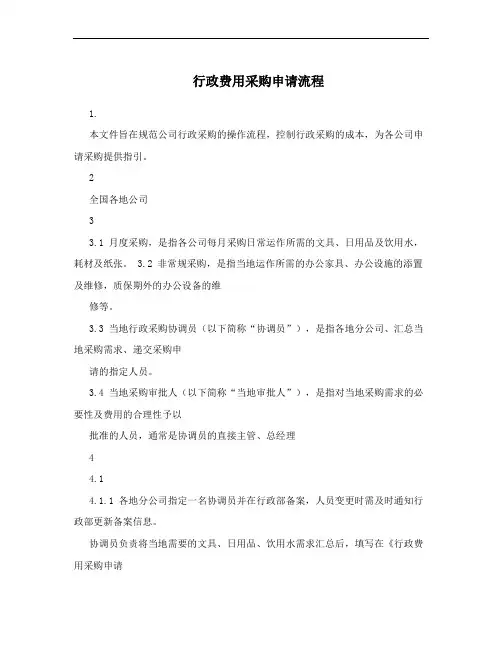 行政费用采购申请流程

1.

本文件旨在规范公司行政采购的操作流程，控制行政采购的成本，为各公司申请采购提供指引。

2

全国各地公司

3

3.1 月度采购，是指各公司每月采购日常运作所需的文具、日用品及饮用水，耗材及纸张。 3.2 非常规采购，是指当地运作所需的办公家具、办公设施的添置及维修，质保期外的办公设备的维

修等。

3.3 当地行政采购协调员（以下简称“协调员”），是指各地分公司、汇总当地采购需求、递交采购申

请的指定人员。

3.4 当地采购审批人（以下简称“当地审批人”），是指对当地采购需求的必要性及费用的合理性予以

批准的人员，通常是协调员的直接主管、总经理

4

4.1

4.1.1 各地分公司指定一名协调员并在行政部备案，人员变更时需及时通知行政部更新备案信息。

协调员负责将当地需要的文具、日用品、饮用水需求汇总后，填写在《行政费用采购申请